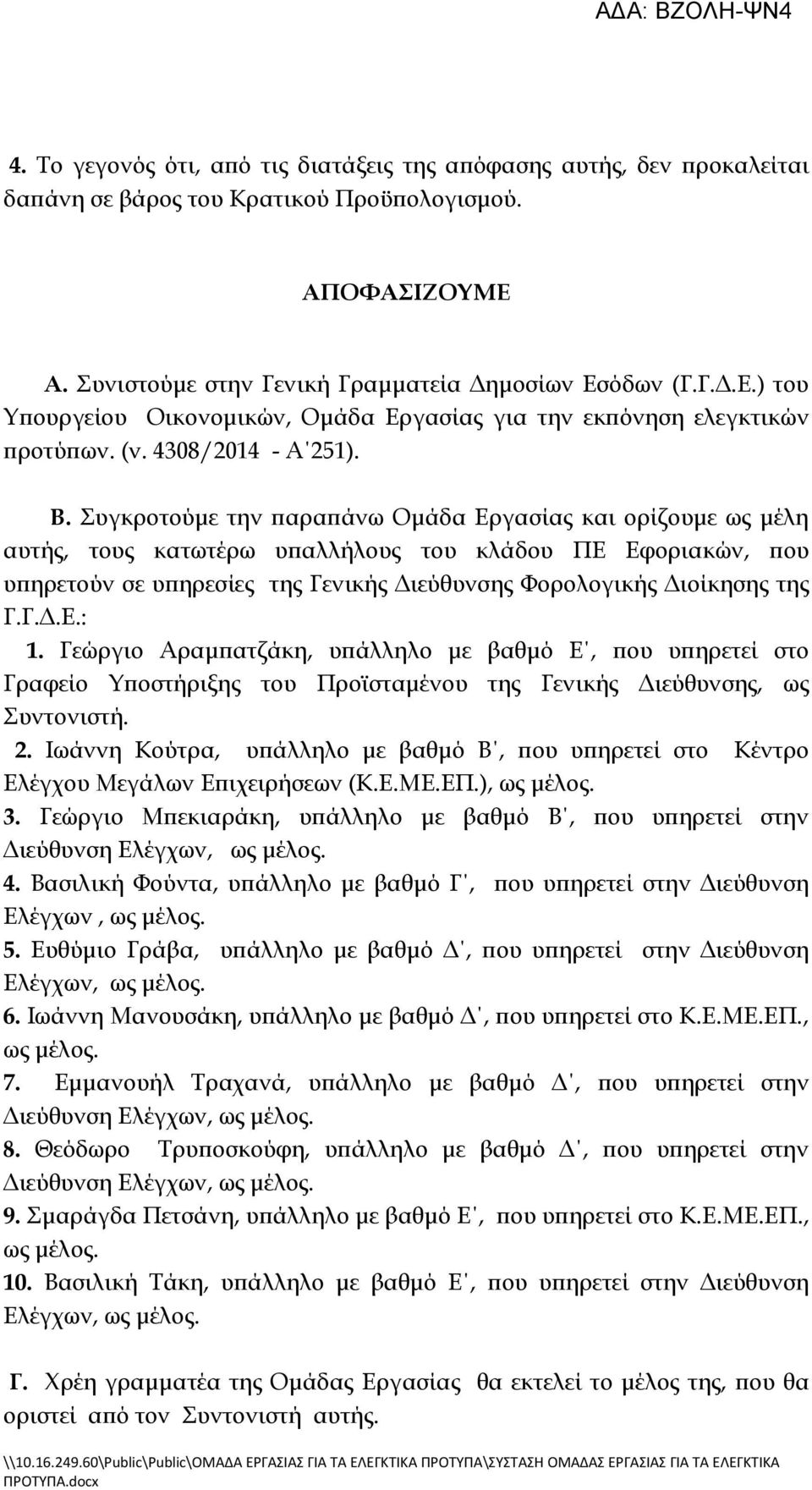 ΑΔΑ: ΒΖΟΛΗ-ΨΝ4

4. Το γεγονός ότι, από τις διατάξεις της απόφασης αυτής, δεν προκαλείται δαπάνη σε βάρος του Κρατικού Προϋπολογισμού.

ΑΠΟΦΑΣΙΖΟΥΜΕ

Α. Συνιστούμε στην Γενική Γραμματεία Δημοσίων Εσόδων (Γ.Γ.Δ.Ε.) του Υπουργείου Οικονομικών, Ομάδα Εργασίας για την εκπόνηση ελεγκτικών προτύπων. (ν. 4308/2014 - Α'251).

Β. Συγκροτούμε την παραπάνω Ομάδα Εργασίας και ορίζουμε ως μέλη αυτής, τους κατωτέρω υπαλλήλους του κλάδου ΠΕ Εφοριακών, που υπηρετούν σε υπηρεσίες της Γενικής Διεύθυνσης Φορολογικής Διοίκησης της Γ.Γ.Δ.Ε.:

1. Γεώργιο Αραμπατζάκη, υπάλληλο με βαθμό Ε', που υπηρετεί στο Γραφείο Υποστήριξης του Προϊσταμένου της Γενικής Διεύθυνσης, ως Συντονιστή.

2. Ιωάννη Κούτρα, υπάλληλο με βαθμό Β', που υπηρετεί στο Κέντρο Ελέγχου Μεγάλων Επιχειρήσεων (Κ.Ε.ΜΕ.ΕΠ.), ως μέλος.

3. Γεώργιο Μπεκιαράκη, υπάλληλο με βαθμό Β', που υπηρετεί στην Διεύθυνση Ελέγχων, ως μέλος.

4. Βασιλική Φούντα, υπάλληλο με βαθμό Γ', που υπηρετεί στην Διεύθυνση Ελέγχων , ως μέλος.

5. Ευθύμιο Γράβα, υπάλληλο με βαθμό Δ', που υπηρετεί στην Διεύθυνση Ελέγχων, ως μέλος.

6. Ιωάννη Μανουσάκη, υπάλληλο με βαθμό Δ', που υπηρετεί στο Κ.Ε.ΜΕ.ΕΠ., ως μέλος.

7. Εμμανουήλ Τραχανά, υπάλληλο με βαθμό Δ', που υπηρετεί στην Διεύθυνση Ελέγχων, ως μέλος.

8. Θεόδωρο Τρυποσκούφη, υπάλληλο με βαθμό Δ', που υπηρετεί στην Διεύθυνση Ελέγχων, ως μέλος.

9. Σμαράγδα Πετσάνη, υπάλληλο με βαθμό Ε', που υπηρετεί στο Κ.Ε.ΜΕ.ΕΠ., ως μέλος.

10. Βασιλική Τάκη, υπάλληλο με βαθμό Ε', που υπηρετεί στην Διεύθυνση Ελέγχων, ως μέλος.

Γ. Χρέη γραμματέα της Ομάδας Εργασίας θα εκτελεί το μέλος της, που θα οριστεί από τον Συντονιστή αυτής.

\\10.16.249.60\Public\Public\ΟΜΑΔΑ ΕΡΓΑΣΙΑΣ ΓΙΑ ΤΑ ΕΛΕΓΚΤΙΚΑ ΠΡΟΤΥΠΑ\ΣΥΣΤΑΣΗ ΟΜΑΔΑΣ ΕΡΓΑΣΙΑΣ ΓΙΑ ΤΑ ΕΛΕΓΚΤΙΚΑ ΠΡΟΤΥΠΑ.docx